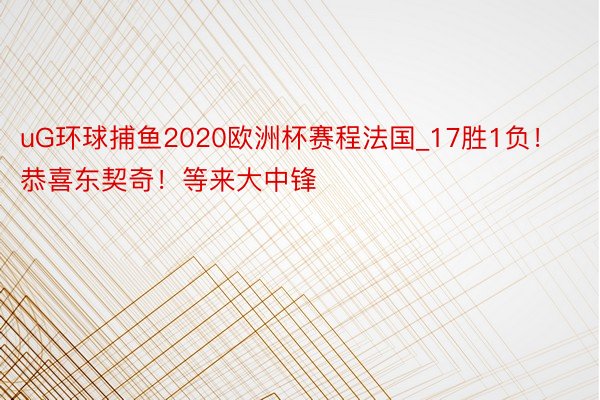 uG环球捕鱼2020欧洲杯赛程法国_17胜1负！恭喜东契奇！等来大中锋